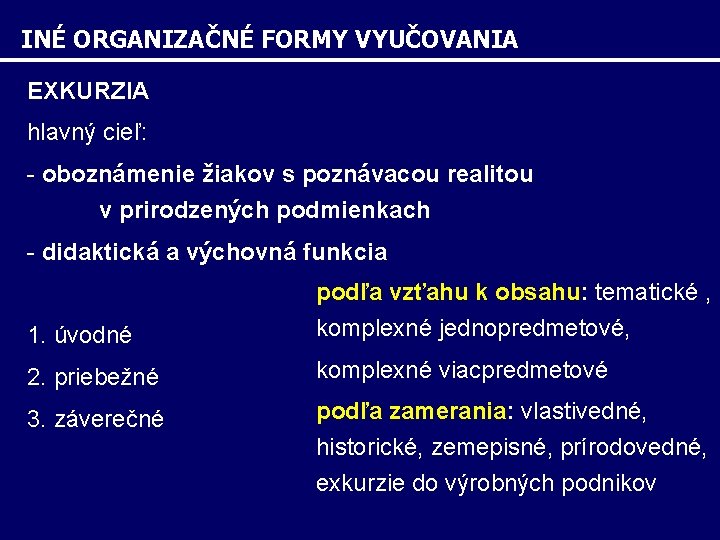 INÉ ORGANIZAČNÉ FORMY VYUČOVANIA

EXKURZIA

hlavný cieľ:

- oboznámenie žiakov s poznávacou realitou v prirodzených podmienkach

- didaktická a výchovná funkcia

1. úvodné
2. priebežné
3. záverečné

podľa vzťahu k obsahu: tematické , komplexné jednopredmetové, komplexné viacpredmetové

podľa zamerania: vlastivedné, historické, zemepisné, prírodovedné, exkurzie do výrobných podnikov